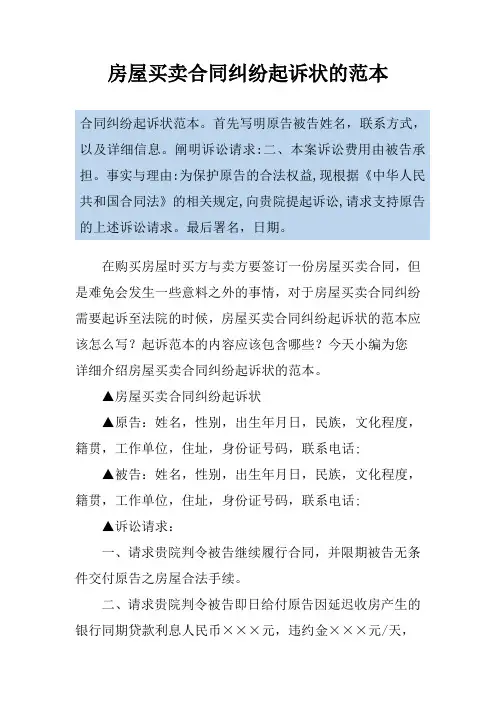 房屋买卖合同纠纷起诉状的范本

合同纠纷起诉状范本。首先写明原告被告姓名，联系方式，以及详细信息。阐明诉讼请求：二、本案诉讼费用由被告承担。事实与理由：为保护原告的合法权益，现根据《中华人民共和国合同法》的相关规定，向贵院提起诉讼，请求支持原告的上述诉讼请求。最后署名，日期。

在购买房屋时买方与卖方要签订一份房屋买卖合同，但是难免会发生一些意料之外的事情，对于房屋买卖合同纠纷需要起诉至法院的时候，房屋买卖合同纠纷起诉状的范本应该怎么写？起诉范本的内容应该包含哪些？今天小编为您详细介绍房屋买卖合同纠纷起诉状的范本。

▲房屋买卖合同纠纷起诉状

▲原告：姓名，性别，出生年月日，民族，文化程度，籍贯，工作单位，住址，身份证号码，联系电话：

▲被告：姓名，性别，出生年月日，民族，文化程度，籍贯，工作单位，住址，身份证号码，联系电话：

▲诉讼请求：

一、请求贵院判令被告继续履行合同，并限期被告无条件交付原告之房屋合法手续。

二、请求贵院判令被告即日给付原告因延迟收房产生的银行同期贷款利息人民币×××元，违约金×××元/天，